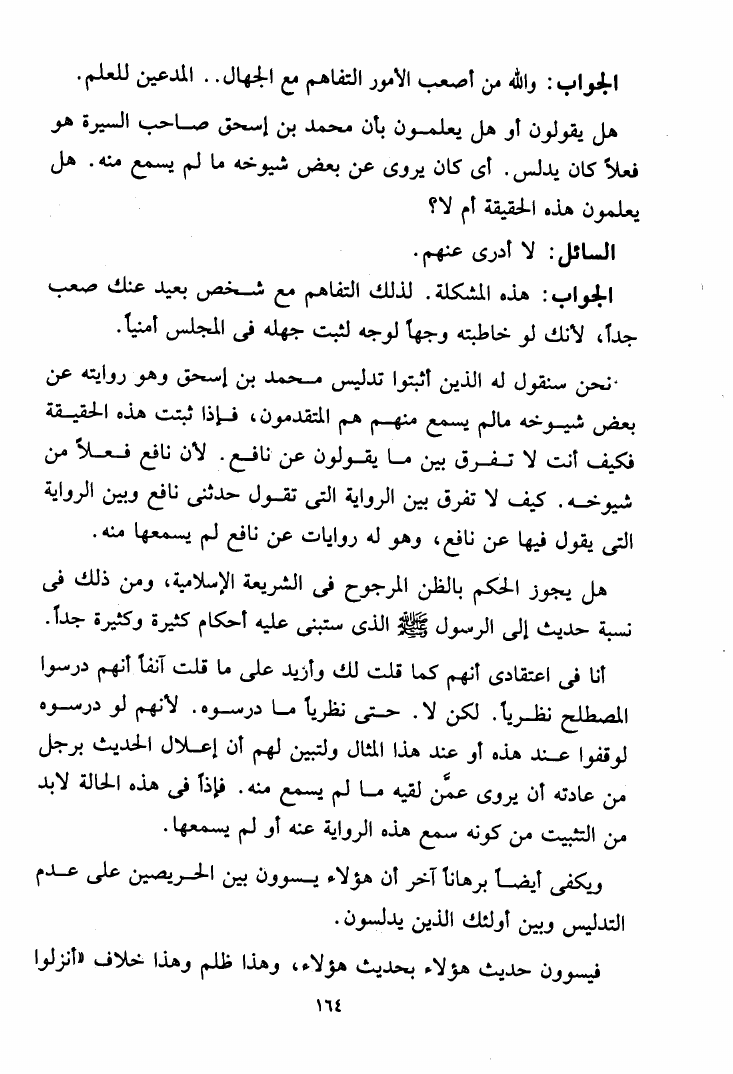 الجواب: والله من أصعب الأمور التفاهم مع الجهال.. المدعين للعلم.

هل يقولون أو هل يعلمون بأن محمد بن إسحق صاحب السيرة هو فعلاً كان يدلس. أى كان يروى عن بعض شيوخه ما لم يسمع منه. هل يعلمون هذه الحقيقة أم لا؟

السائل: لا أدرى عنهم.

الجواب: هذه المشكلة. لذلك التفاهم مع شخص بعيد عنك صعب جداً، لأنك لو خاطبته وجهاً لوجه لثبت جهله فى المجلس أمنياً.

نحن سنقول له الذين أثبتوا تدليس محمد بن إسحق وهو روايته عن بعض شيوخه مالم يسمع منهم هم المتقدمون، فإذا ثبتت هذه الحقيقة فكيف أنت لا تفرق بين ما يقولون عن نافع. لأن نافع فعلاً من شيوخه. كيف لا تفرق بين الرواية التى تقول حدثنى نافع وبين الرواية التى يقول فيها عن نافع، وهو له روايات عن نافع لم يسمعها منه.

هل يجوز الحكم بالظن المرجوح فى الشريعة الإسلامية، ومن ذلك فى نسبة حديث إلى الرسول ﷺ الذى ستبنى عليه أحكام كثيرة وكثيرة جداً.

أنا فى اعتقادى أنهم كما قلت لك وأزيد على ما قلت آنفاً أنهم درسوا المصطلح نظرياً. لكن لا. حتى نظرياً ما درسوه. لأنهم لو درسوه لوقفوا عند هذه أو عند هذا المثال ولتبين لهم أن إعلال الحديث برجل من عادته أن يروى عمَّن لقيه ما لم يسمع منه. فإذاً فى هذه الحالة لابد من التثبيت من كونه سمع هذه الرواية عنه أو لم يسمعها.

ويكفى أيضاً برهاناً آخر أن هؤلاء يسوون بين الحريصين على عدم التدليس وبين أولئك الذين يدلسون.

فيسوون حديث هؤلاء بحديث هؤلاء، وهذا ظلم وهذا خلاف «أنزلوا

١٦٤